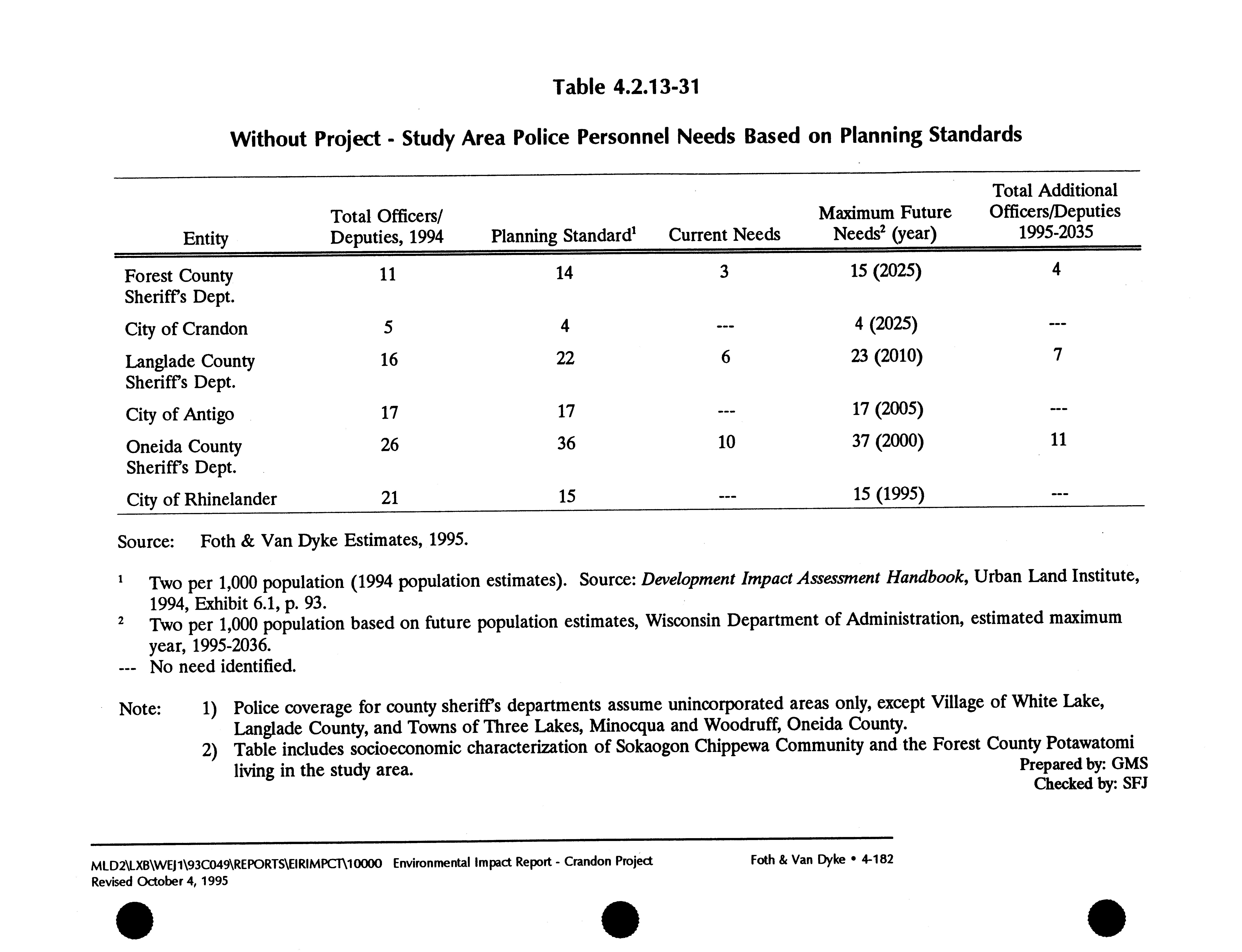 Table 4.2.13-31

Without Project - Study Area Police Personnel Needs Based on Planning Standards

| Entity | Total Officers/ Deputies, 1994 | Planning Standard$^1$ | Current Needs | Maximum Future Needs$^2$ (year) | Total Additional Officers/Deputies 1995-2035 |
|---|---|---|---|---|---|
| Forest County Sheriff's Dept. | 11 | 14 | 3 | 15 (2025) | 4 |
| City of Crandon | 5 | 4 | --- | 4 (2025) | --- |
| Langlade County Sheriff's Dept. | 16 | 22 | 6 | 23 (2010) | 7 |
| City of Antigo | 17 | 17 | --- | 17 (2005) | --- |
| Oneida County Sheriff's Dept. | 26 | 36 | 10 | 37 (2000) | 11 |
| City of Rhinelander | 21 | 15 | --- | 15 (1995) | --- |

Source: Foth & Van Dyke Estimates, 1995.

$^1$ Two per 1,000 population (1994 population estimates). Source: Development Impact Assessment Handbook, Urban Land Institute, 1994, Exhibit 6.1, p. 93.
$^2$ Two per 1,000 population based on future population estimates, Wisconsin Department of Administration, estimated maximum year, 1995-2036.
--- No need identified.

Note: 1) Police coverage for county sheriff's departments assume unincorporated areas only, except Village of White Lake, Langlade County, and Towns of Three Lakes, Minocqua and Woodruff, Oneida County.
2) Table includes socioeconomic characterization of Sokaogon Chippewa Community and the Forest County Potawatomi living in the study area.

Prepared by: GMS
Checked by: SFJ

MLD2\LXB\WEJ1\93C049\REPORTS\EIRIMPCT\10000 Environmental Impact Report - Crandon Project Foth & Van Dyke • 4-182
Revised October 4, 1995